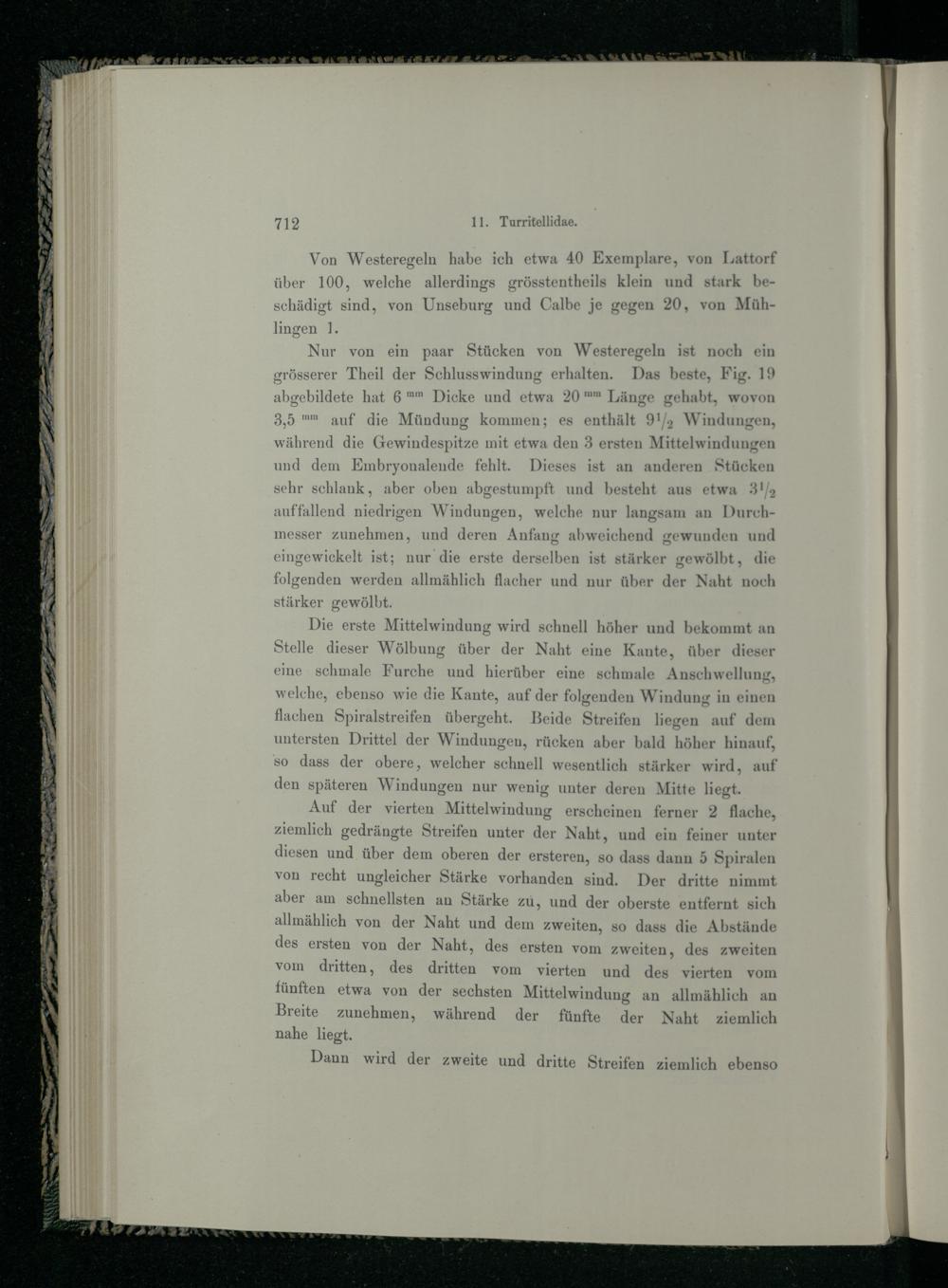 712 11. Turritellidae.

Von Westeregeln habe ich etwa 40 Exemplare, von Lattorf über 100, welche allerdings grösstentheils klein und stark beschädigt sind, von Unseburg und Calbe je gegen 20, von Mühlingen 1.

Nur von ein paar Stücken von Westeregeln ist noch ein grösserer Theil der Schlusswindung erhalten. Das beste, Fig. 19 abgebildete hat 6 $^{mm}$ Dicke und etwa 20 $^{mm}$ Länge gehabt, wovon 3,5 $^{mm}$ auf die Mündung kommen; es enthält $9\frac{1}{2}$ Windungen, während die Gewindespitze mit etwa den 3 ersten Mittelwindungen und dem Embryonalende fehlt. Dieses ist an anderen Stücken sehr schlank, aber oben abgestumpft und besteht aus etwa $3\frac{1}{2}$ auffallend niedrigen Windungen, welche nur langsam an Durchmesser zunehmen, und deren Anfang abweichend gewunden und eingewickelt ist; nur die erste derselben ist stärker gewölbt, die folgenden werden allmählich flacher und nur über der Naht noch stärker gewölbt.

Die erste Mittelwindung wird schnell höher und bekommt an Stelle dieser Wölbung über der Naht eine Kante, über dieser eine schmale Furche und hierüber eine schmale Anschwellung, welche, ebenso wie die Kante, auf der folgenden Windung in einen flachen Spiralstreifen übergeht. Beide Streifen liegen auf dem untersten Drittel der Windungen, rücken aber bald höher hinauf, so dass der obere, welcher schnell wesentlich stärker wird, auf den späteren Windungen nur wenig unter deren Mitte liegt.

Auf der vierten Mittelwindung erscheinen ferner 2 flache, ziemlich gedrängte Streifen unter der Naht, und ein feiner unter diesen und über dem oberen der ersteren, so dass dann 5 Spiralen von recht ungleicher Stärke vorhanden sind. Der dritte nimmt aber am schnellsten an Stärke zu, und der oberste entfernt sich allmählich von der Naht und dem zweiten, so dass die Abstände des ersten von der Naht, des ersten vom zweiten, des zweiten vom dritten, des dritten vom vierten und des vierten vom fünften etwa von der sechsten Mittelwindung an allmählich an Breite zunehmen, während der fünfte der Naht ziemlich nahe liegt.

Dann wird der zweite und dritte Streifen ziemlich ebenso